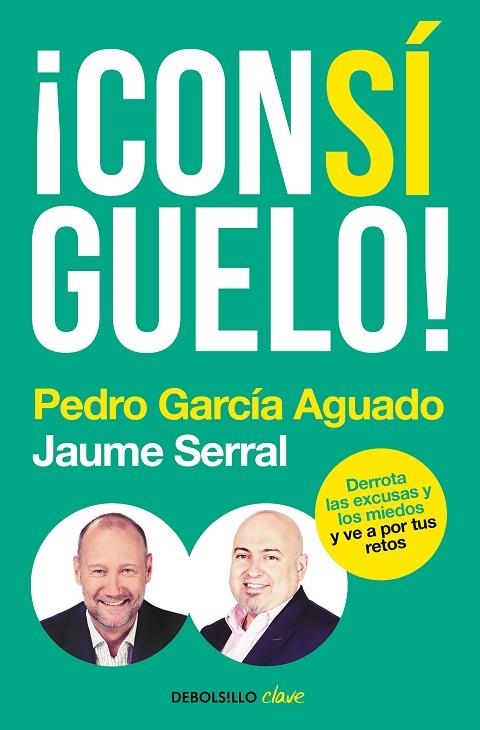 ¡CONSÍ
GUELO!

Pedro García Aguado
Jaume Serral

Derrota las excusas y los miedos y ve a por tus retos

DEBOLS!LLO clave